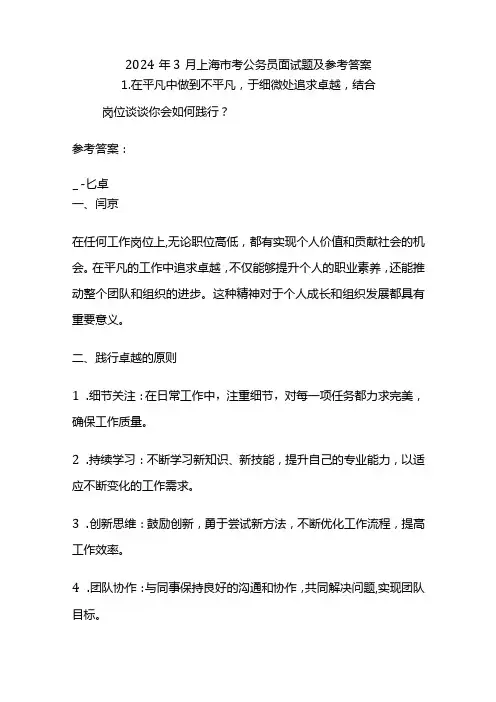 2024 年 3 月上海市考公务员面试题及参考答案

1.在平凡中做到不平凡，于细微处追求卓越，结合岗位谈谈你会如何践行？

参考答案：

_ -匕卓
一、闫京

在任何工作岗位上,无论职位高低，都有实现个人价值和贡献社会的机会。在平凡的工作中追求卓越，不仅能够提升个人的职业素养，还能推动整个团队和组织的进步。这种精神对于个人成长和组织发展都具有重要意义。

二、践行卓越的原则

1 .细节关注：在日常工作中，注重细节，对每一项任务都力求完美，确保工作质量。

2 .持续学习：不断学习新知识、新技能，提升自己的专业能力，以适应不断变化的工作需求。

3 .创新思维：鼓励创新，勇于尝试新方法，不断优化工作流程，提高工作效率。

4 .团队协作：与同事保持良好的沟通和协作，共同解决问题,实现团队目标。